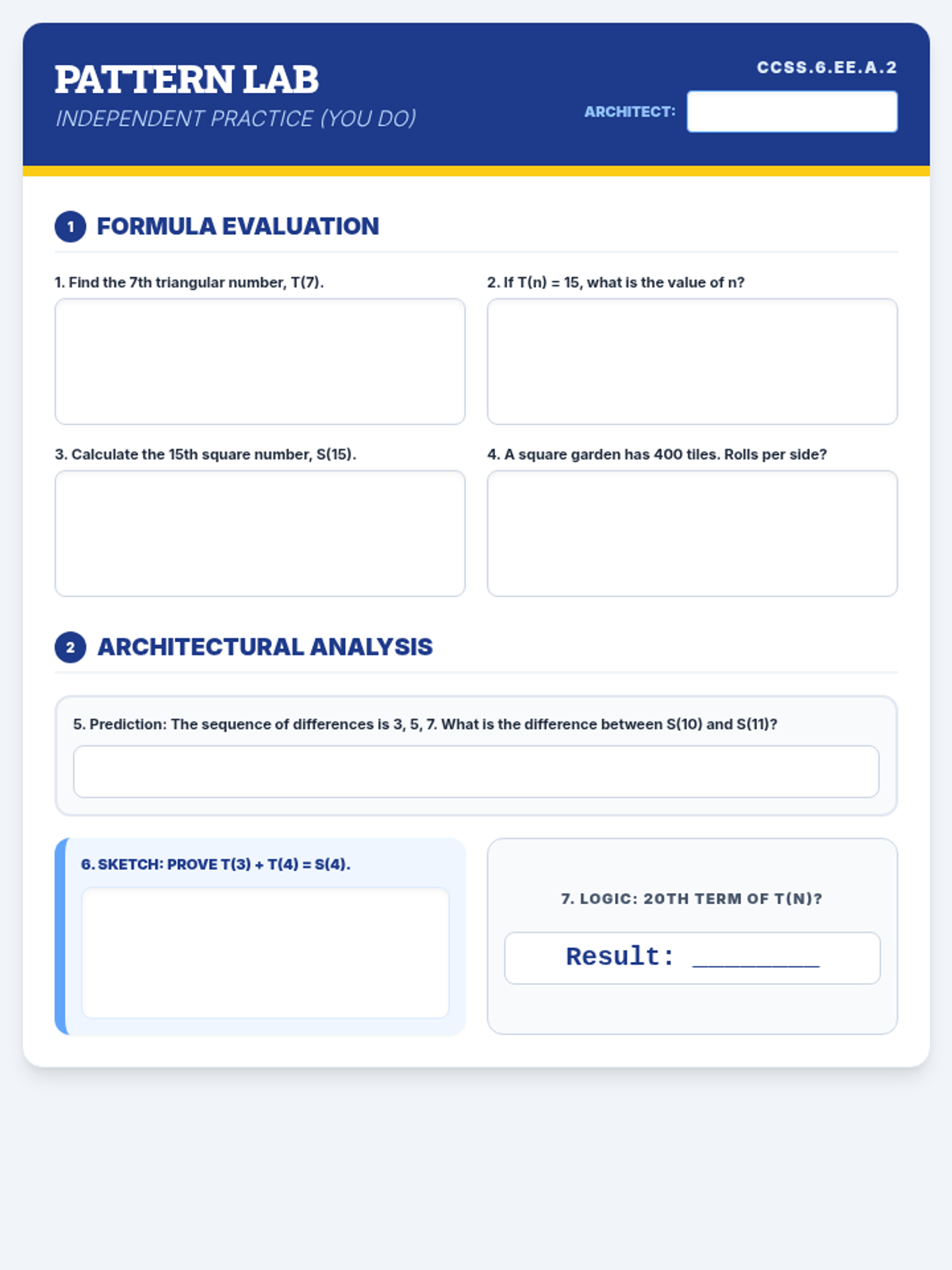 PATTERN LAB
INDEPENDENT PRACTICE (YOU DO)

CCSS.6.EE.A.2

ARCHITECT:

1 FORMULA EVALUATION

1. Find the 7th triangular number, T(7).

2. If T(n) = 15, what is the value of n?

3. Calculate the 15th square number, S(15).

4. A square garden has 400 tiles. Rolls per side?

2 ARCHITECTURAL ANALYSIS

5. Prediction: The sequence of differences is 3, 5, 7. What is the difference between S(10) and S(11)?

6. SKETCH: PROVE T(3) + T(4) = S(4).

7. LOGIC: 20TH TERM OF T(N)?

Result: ________